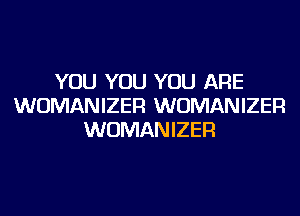 YOU YOU YOU ARE
WOMANIZER WOMANIZER
WOMANIZER